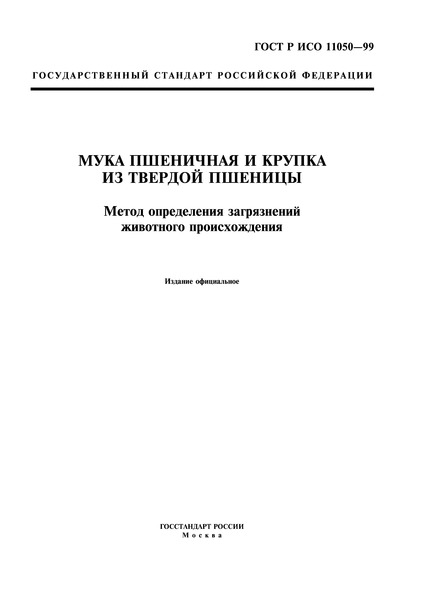 ГОСТ Р ИСО 11050—99

ГОСУДАРСТВЕННЫЙ СТАНДАРТ РОССИЙСКОЙ ФЕДЕРАЦИИ

МУКА ПШЕНИЧНАЯ И КРУПКА ИЗ ТВЕРДОЙ ПШЕНИЦЫ

Метод определения загрязнений животного происхождения

Издание официальное

ГОССТАНДАРТ РОССИИ
Москва